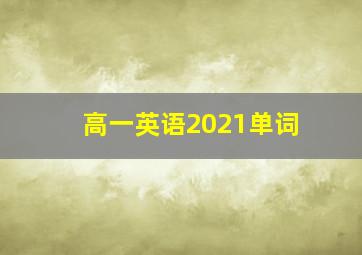 高一英语2021单词